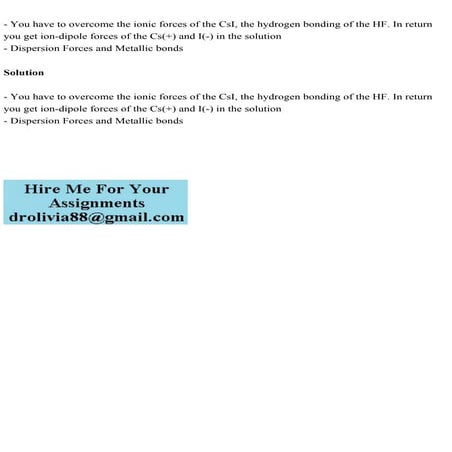 - You have to overcome the ionic forces of the CsI, the hydrogen bonding of the HF. In return you get ion-dipole forces of the Cs(+) and I(-) in the solution
- Dispersion Forces and Metallic bonds

Solution

- You have to overcome the ionic forces of the CsI, the hydrogen bonding of the HF. In return you get ion-dipole forces of the Cs(+) and I(-) in the solution
- Dispersion Forces and Metallic bonds

Hire Me For Your Assignments
drolivia88@gmail.com